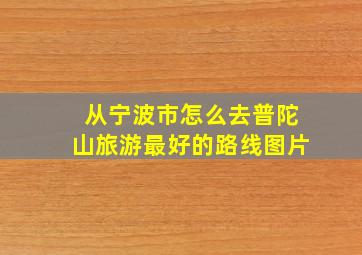 从宁波市怎么去普陀山旅游最好的路线图片